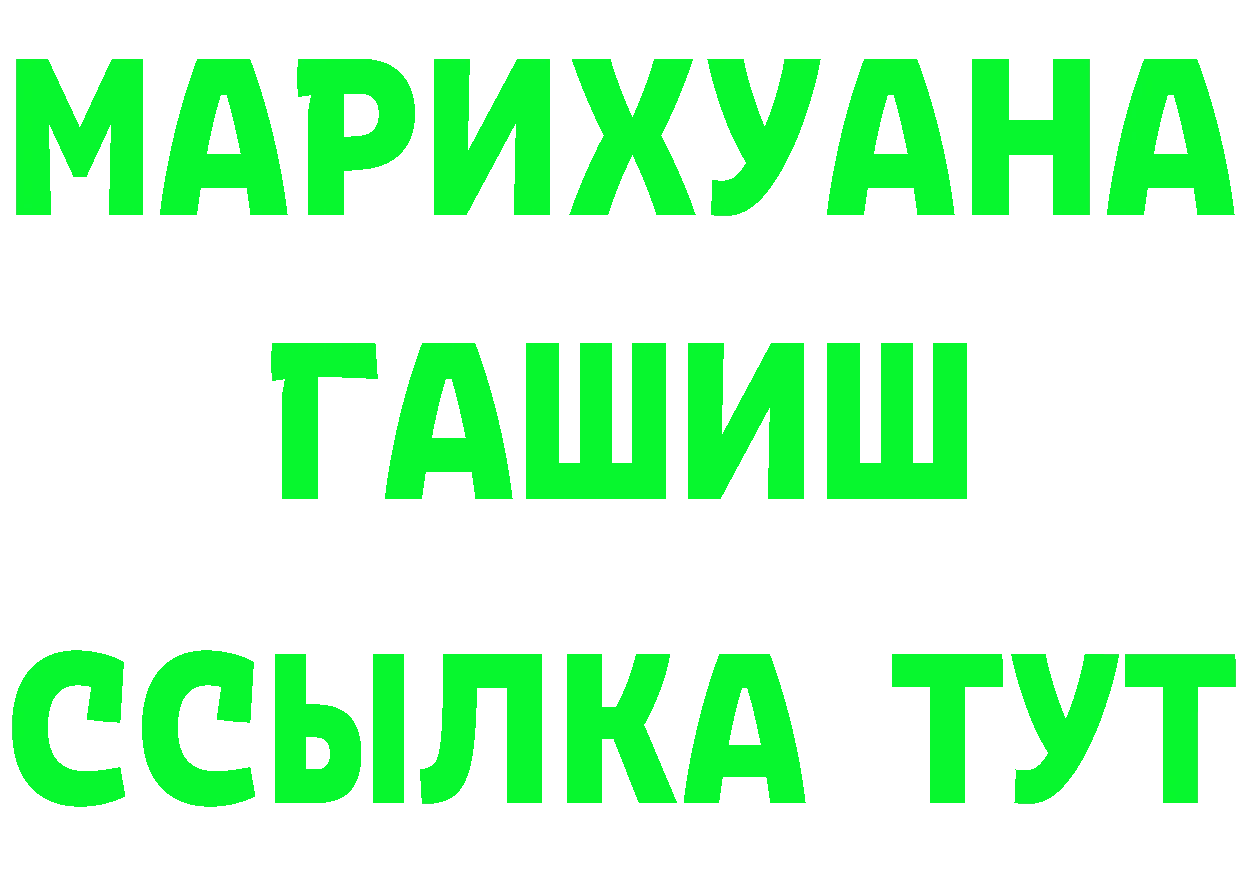 МАРИХУАНА
ГАШИШ
ССЫЛКА ТУТ